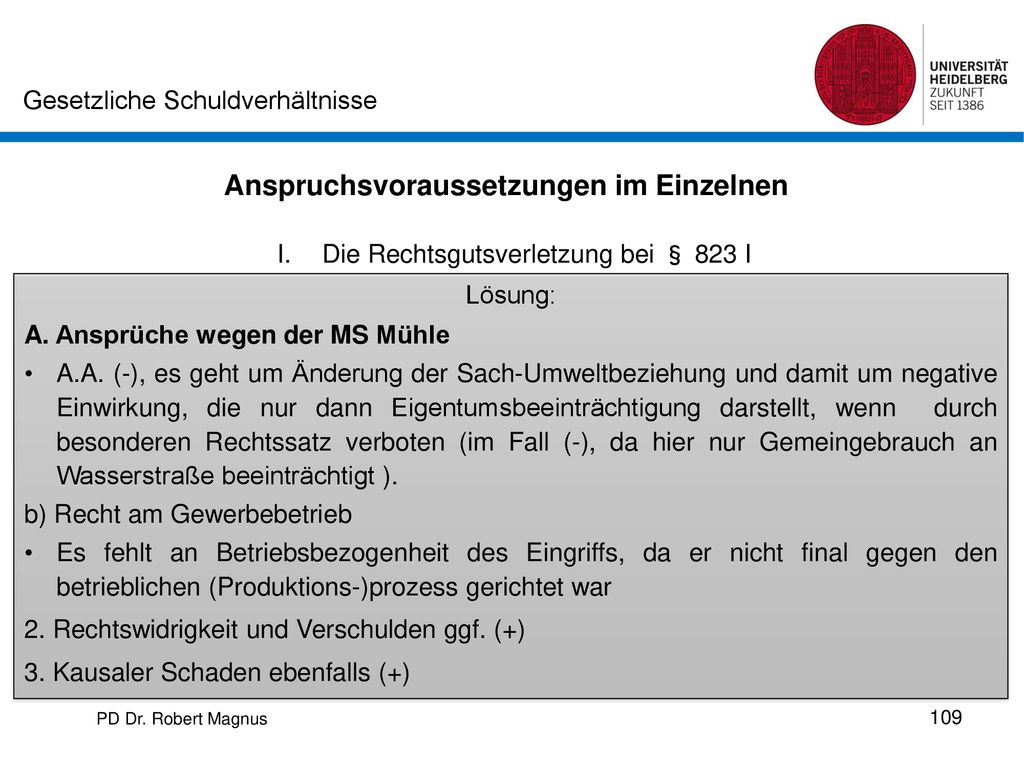 Gesetzliche Schuldverhältnisse

UNIVERSITÄT HEIDELBERG ZUKUNFT SEIT 1386

Anspruchsvoraussetzungen im Einzelnen

I. Die Rechtsgutsverletzung bei § 823 I

Lösung:

A. Ansprüche wegen der MS Mühle

• A.A. (-), es geht um Änderung der Sach-Umweltbeziehung und damit um negative Einwirkung, die nur dann Eigentumsbeeinträchtigung darstellt, wenn durch besonderen Rechtssatz verboten (im Fall (-), da hier nur Gemeingebrauch an Wasserstraße beeinträchtigt ).

b) Recht am Gewerbebetrieb

• Es fehlt an Betriebsbezogenheit des Eingriffs, da er nicht final gegen den betrieblichen (Produktions-)prozess gerichtet war

2. Rechtswidrigkeit und Verschulden ggf. (+)

3. Kausaler Schaden ebenfalls (+)

PD Dr. Robert Magnus

109